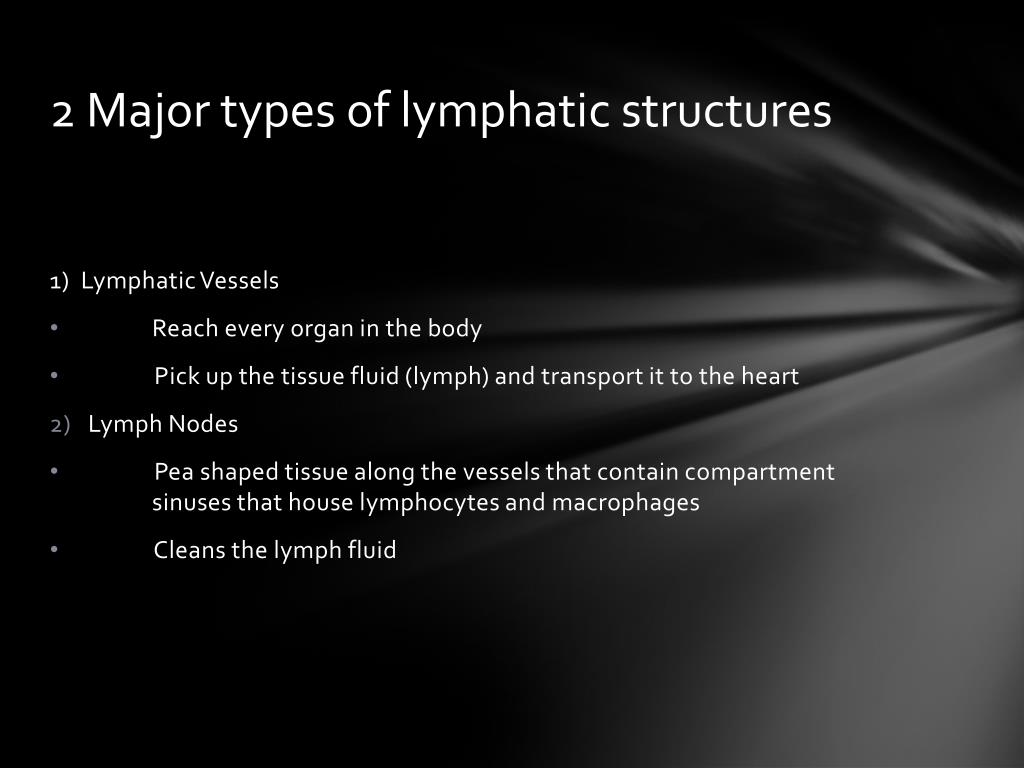 2 Major types of lymphatic structures

1) Lymphatic Vessels

• Reach every organ in the body

• Pick up the tissue fluid (lymph) and transport it to the heart

2) Lymph Nodes

• Pea shaped tissue along the vessels that contain compartment sinuses that house lymphocytes and macrophages

• Cleans the lymph fluid